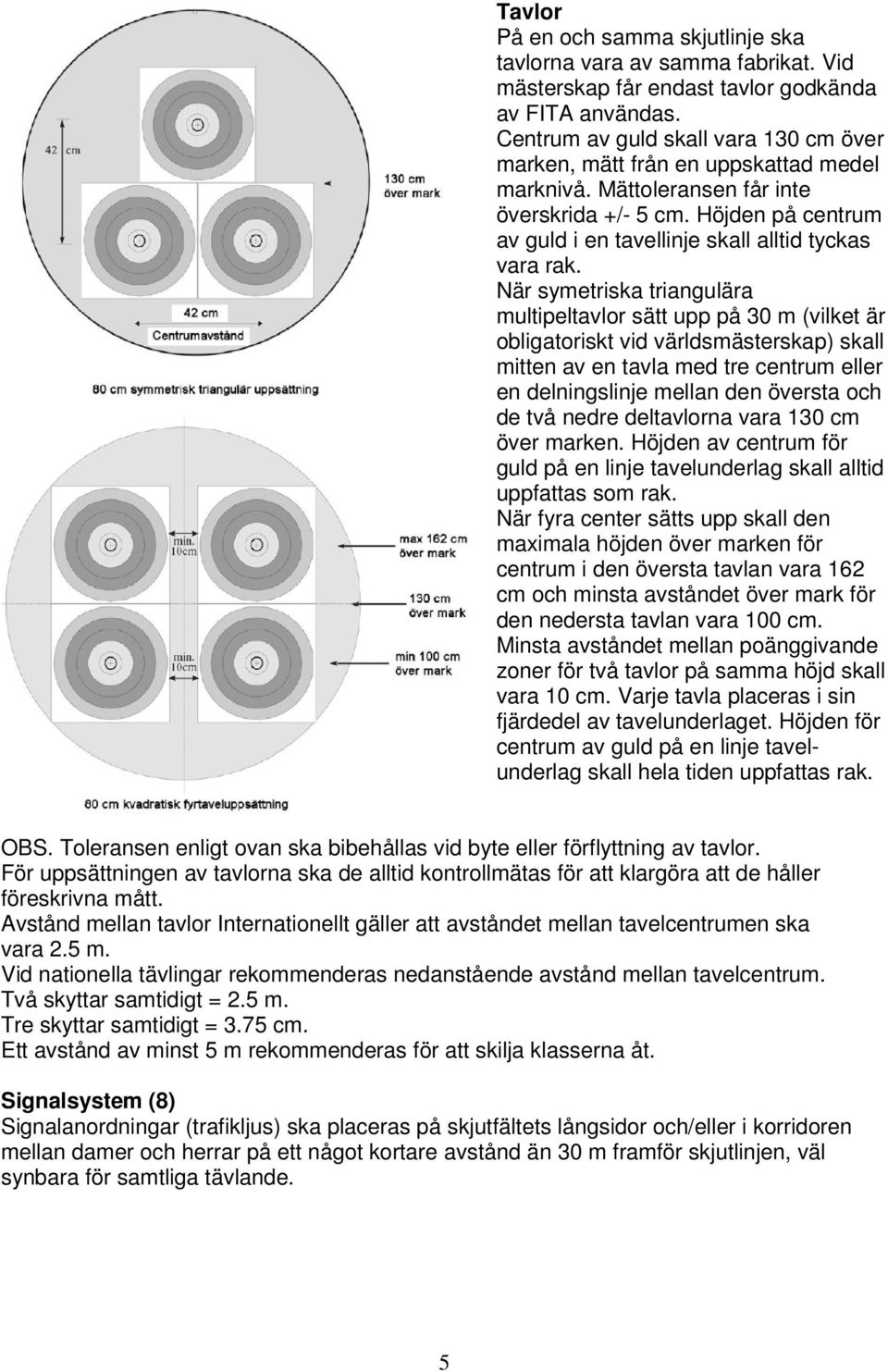 42 cm

130 cm
över mark

42 cm
Centrumavstånd

80 cm symmetrisk triangulär uppsättning

min. 10cm

max 162 cm
över mark

130 cm
över mark

min. 10cm

min 100 cm
över mark

80 cm kvadratisk fyrtaveluppsättning

**Tavlor**
På en och samma skjutlinje ska tavlorna vara av samma fabrikat. Vid mästerskap får endast tavlor godkända av FITA användas.
Centrum av guld skall vara 130 cm över marken, mätt från en uppskattad medel marknivå. Mättoleransen får inte överskrida +/- 5 cm. Höjden på centrum av guld i en tavellinje skall alltid tyckas vara rak.
När symetriska triangulära multipeltavlor sätt upp på 30 m (vilket är obligatoriskt vid världsmästerskap) skall mitten av en tavla med tre centrum eller en delningslinje mellan den översta och de två nedre deltavlorna vara 130 cm över marken. Höjden av centrum för guld på en linje tavelunderlag skall alltid uppfattas som rak.
När fyra center sätts upp skall den maximala höjden över marken för centrum i den översta tavlan vara 162 cm och minsta avståndet över mark för den nedersta tavlan vara 100 cm. Minsta avståndet mellan poänggivande zoner för två tavlor på samma höjd skall vara 10 cm. Varje tavla placeras i sin fjärdedel av tavelunderlaget. Höjden för centrum av guld på en linje tavelunderlag skall hela tiden uppfattas rak.

OBS. Toleransen enligt ovan ska bibehållas vid byte eller förflyttning av tavlor.
För uppsättningen av tavlorna ska de alltid kontrollmätas för att klargöra att de håller föreskrivna mått.
Avstånd mellan tavlor Internationellt gäller att avståndet mellan tavelcentrumen ska vara 2.5 m.
Vid nationella tävlingar rekommenderas nedanstående avstånd mellan tavelcentrum.
Två skyttar samtidigt = 2.5 m.
Tre skyttar samtidigt = 3.75 cm.
Ett avstånd av minst 5 m rekommenderas för att skilja klasserna åt.

**Signalsystem (8)**
Signalanordningar (trafikljus) ska placeras på skjutfältets långsidor och/eller i korridoren mellan damer och herrar på ett något kortare avstånd än 30 m framför skjutlinjen, väl synbara för samtliga tävlande.

5